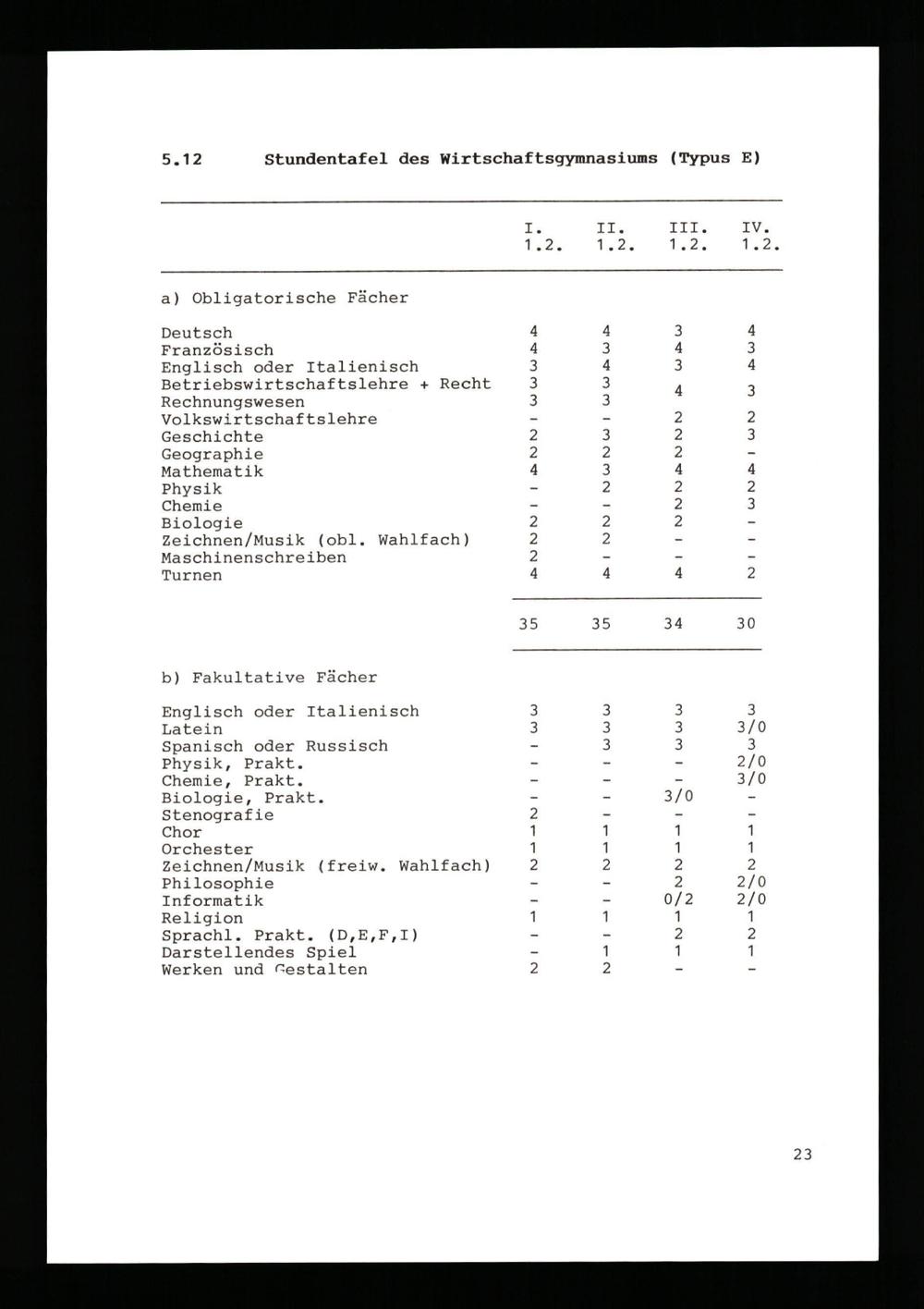 5.12 Stundentafel des Wirtschaftsgymnasiums (Typus E)

| | I. 1.2. | II. 1.2. | III. 1.2. | IV. 1.2. |
|---|---|---|---|---|
| a) Obligatorische Fächer | | | | |
| Deutsch | 4 | 4 | 3 | 4 |
| Französisch | 4 | 3 | 4 | 3 |
| Englisch oder Italienisch | 3 | 4 | 3 | 4 |
| Betriebswirtschaftslehre + Recht | 3 | 3 | 4 | 3 |
| Rechnungswesen | 3 | 3 | | |
| Volkswirtschaftslehre | - | - | 2 | 2 |
| Geschichte | 2 | 3 | 2 | 3 |
| Geographie | 2 | 2 | 2 | - |
| Mathematik | 4 | 3 | 4 | 4 |
| Physik | - | 2 | 2 | 2 |
| Chemie | - | - | 2 | 3 |
| Biologie | 2 | 2 | 2 | - |
| Zeichnen/Musik (obl. Wahlfach) | 2 | 2 | - | - |
| Maschinenschreiben | 2 | - | - | - |
| Turnen | 4 | 4 | 4 | 2 |
| | 35 | 35 | 34 | 30 |
| b) Fakultative Fächer | | | | |
| Englisch oder Italienisch | 3 | 3 | 3 | 3 |
| Latein | 3 | 3 | 3 | 3/0 |
| Spanisch oder Russisch | - | 3 | 3 | 3 |
| Physik, Prakt. | - | - | - | 2/0 |
| Chemie, Prakt. | - | - | - | 3/0 |
| Biologie, Prakt. | - | - | 3/0 | - |
| Stenografie | 2 | - | - | - |
| Chor | 1 | 1 | 1 | 1 |
| Orchester | 1 | 1 | 1 | 1 |
| Zeichnen/Musik (freiw. Wahlfach) | 2 | 2 | 2 | 2 |
| Philosophie | - | - | 2 | 2/0 |
| Informatik | - | - | 0/2 | 2/0 |
| Religion | 1 | 1 | 1 | 1 |
| Sprachl. Prakt. (D,E,F,I) | - | - | 2 | 2 |
| Darstellendes Spiel | - | 1 | 1 | 1 |
| Werken und Gestalten | 2 | 2 | - | - |

23